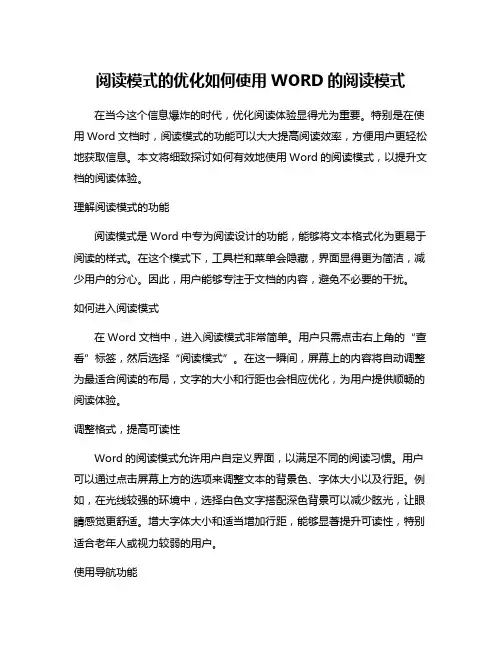 阅读模式的优化如何使用 WORD 的阅读模式

在当今这个信息爆炸的时代，优化阅读体验显得尤为重要。特别是在使用 Word 文档时，阅读模式的功能可以大大提高阅读效率，方便用户更轻松地获取信息。本文将细致探讨如何有效地使用 Word 的阅读模式，以提升文档的阅读体验。

理解阅读模式的功能

阅读模式是 Word 中专为阅读设计的功能，能够将文本格式化为更易于阅读的样式。在这个模式下，工具栏和菜单会隐藏，界面显得更为简洁，减少用户的分心。因此，用户能够专注于文档的内容，避免不必要的干扰。

如何进入阅读模式

在 Word 文档中，进入阅读模式非常简单。用户只需点击右上角的“查看”标签，然后选择“阅读模式”。在这一瞬间，屏幕上的内容将自动调整为最适合阅读的布局，文字的大小和行距也会相应优化，为用户提供顺畅的阅读体验。

调整格式，提高可读性

Word 的阅读模式允许用户自定义界面，以满足不同的阅读习惯。用户可以通过点击屏幕上方的选项来调整文本的背景色、字体大小以及行距。例如，在光线较强的环境中，选择白色文字搭配深色背景可以减少眩光，让眼睛感觉更舒适。增大字体大小和适当增加行距，能够显著提升可读性，特别适合老年人或视力较弱的用户。

使用导航功能